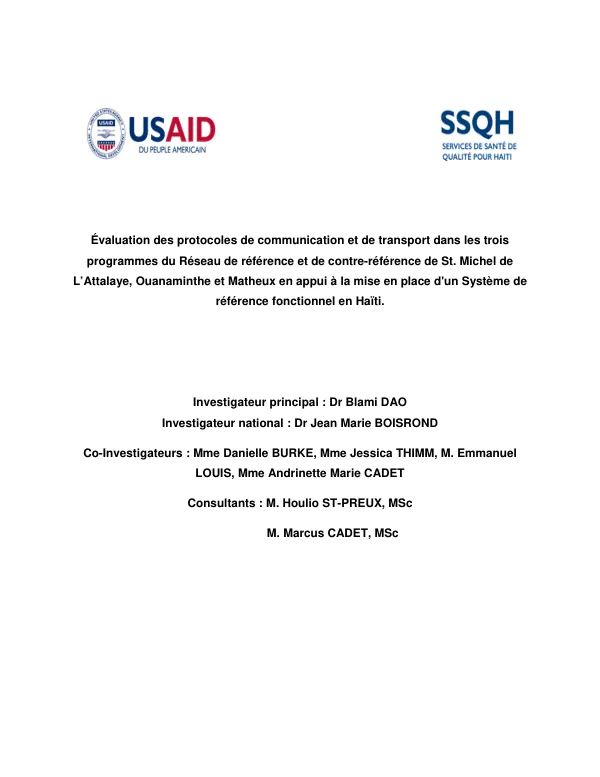 USAID
DU PEUPLE AMERICAIN

SSQH
SERVICES DE SANTÉ DE QUALITÉ POUR HAITI

Évaluation des protocoles de communication et de transport dans les trois programmes du Réseau de référence et de contre-référence de St. Michel de L'Attalaye, Ouanaminthe et Matheux en appui à la mise en place d'un Système de référence fonctionnel en Haïti.

Investigateur principal : Dr Blami DAO
Investigateur national : Dr Jean Marie BOISROND

Co-Investigateurs : Mme Danielle BURKE, Mme Jessica THIMM, M. Emmanuel LOUIS, Mme Andrinette Marie CADET

Consultants : M. Houlio ST-PREUX, MSc
M. Marcus CADET, MSc